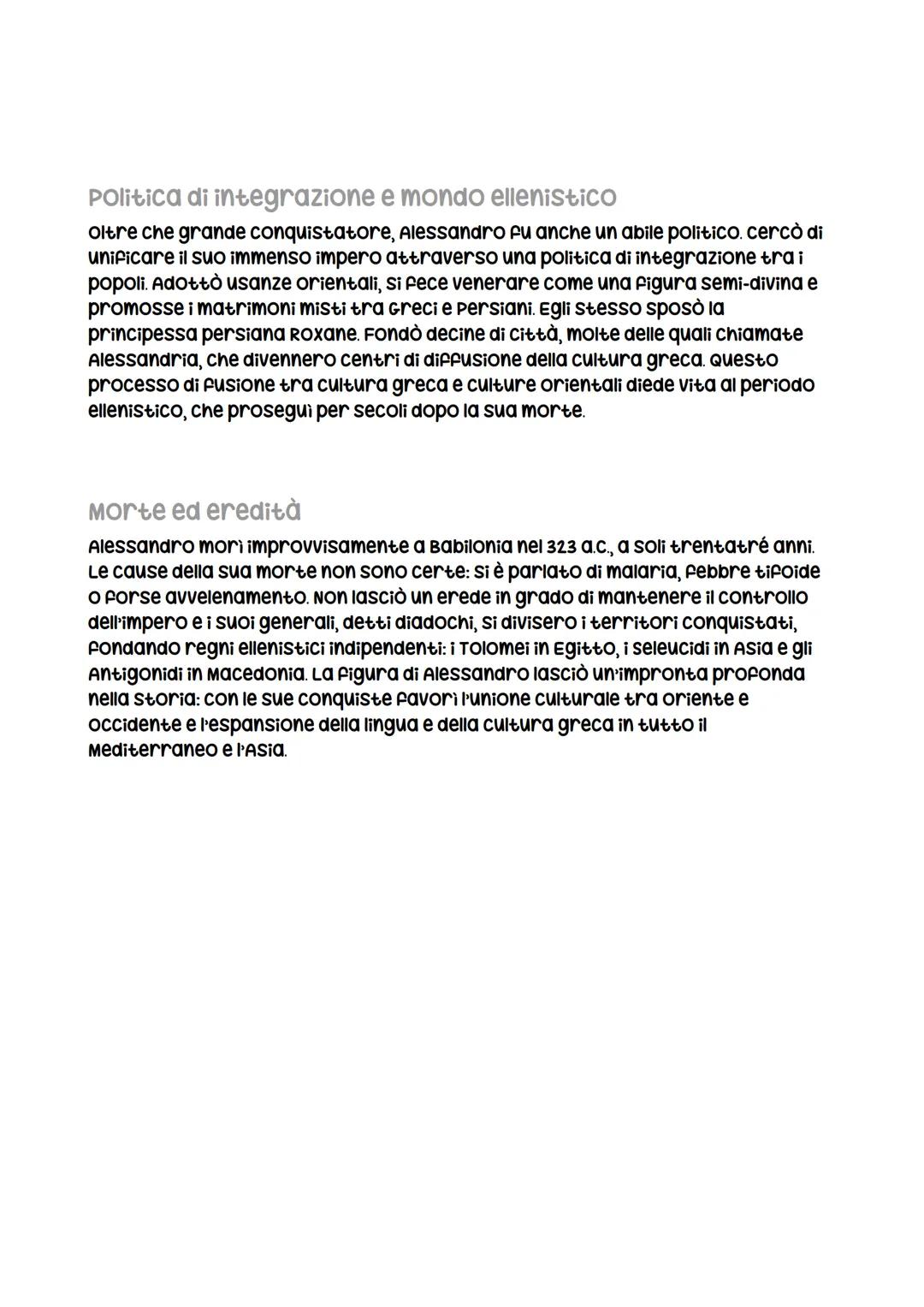 Politica di integrazione e mondo ellenistico

Oltre che grande conquistatore, Alessandro fu anche un abile politico. Cercò di unificare il suo immenso impero attraverso una politica di integrazione tra i popoli. Adottò usanze orientali, si fece venerare come una figura semi-divina e promosse i matrimoni misti tra Greci e Persiani. Egli stesso sposò la principessa persiana Roxane. Fondò decine di città, molte delle quali chiamate Alessandria, che divennero centri di diffusione della cultura greca. Questo processo di fusione tra cultura greca e culture orientali diede vita al periodo ellenistico, che proseguì per secoli dopo la sua morte.

Morte ed eredità

Alessandro morì improvvisamente a Babilonia nel 323 a.C., a soli trentatré anni. Le cause della sua morte non sono certe: si è parlato di malaria, febbre tifoide o forse avvelenamento. Non lasciò un erede in grado di mantenere il controllo dell'impero e i suoi generali, detti diadochi, si divisero i territori conquistati, fondando regni ellenistici indipendenti: i Tolomei in Egitto, i Seleucidi in Asia e gli Antigonidi in Macedonia. La figura di Alessandro lasciò un'impronta profonda nella storia: con le sue conquiste favorì l'unione culturale tra Oriente e Occidente e l'espansione della lingua e della cultura greca in tutto il Mediterraneo e l'Asia.